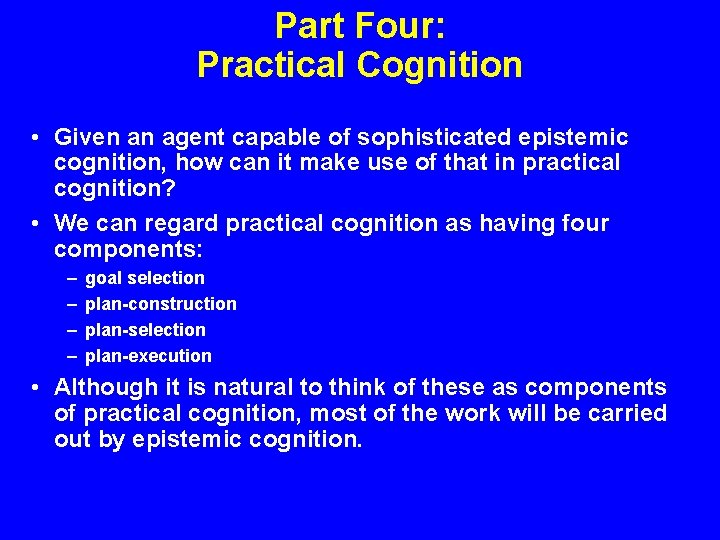 Part Four:
Practical Cognition

• Given an agent capable of sophisticated epistemic cognition, how can it make use of that in practical cognition?

• We can regard practical cognition as having four components:
– goal selection
– plan-construction
– plan-selection
– plan-execution

• Although it is natural to think of these as components of practical cognition, most of the work will be carried out by epistemic cognition.